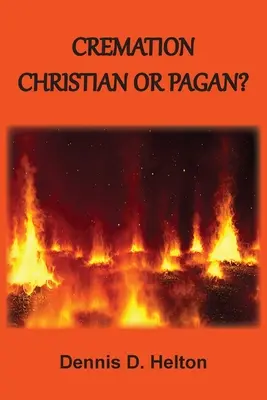 CREMATION
CHRISTIAN OR PAGAN?

Dennis D. Helton